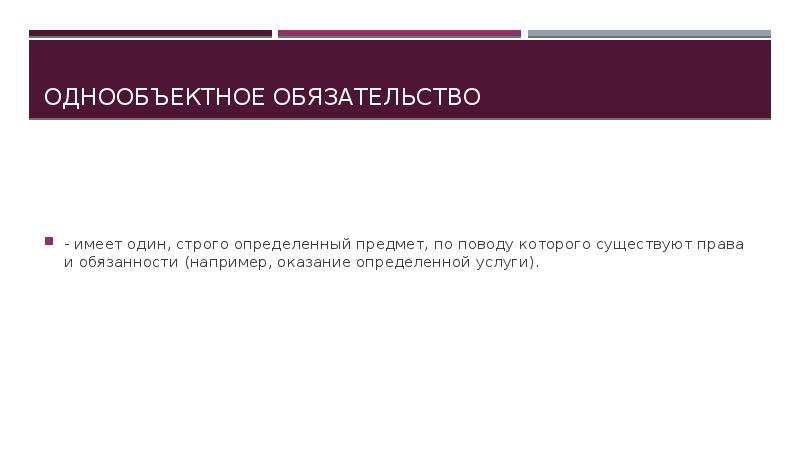 ОДНООБЪЕКТНОЕ ОБЯЗАТЕЛЬСТВО

- имеет один, строго определенный предмет, по поводу которого существуют права и обязанности (например, оказание определенной услуги).